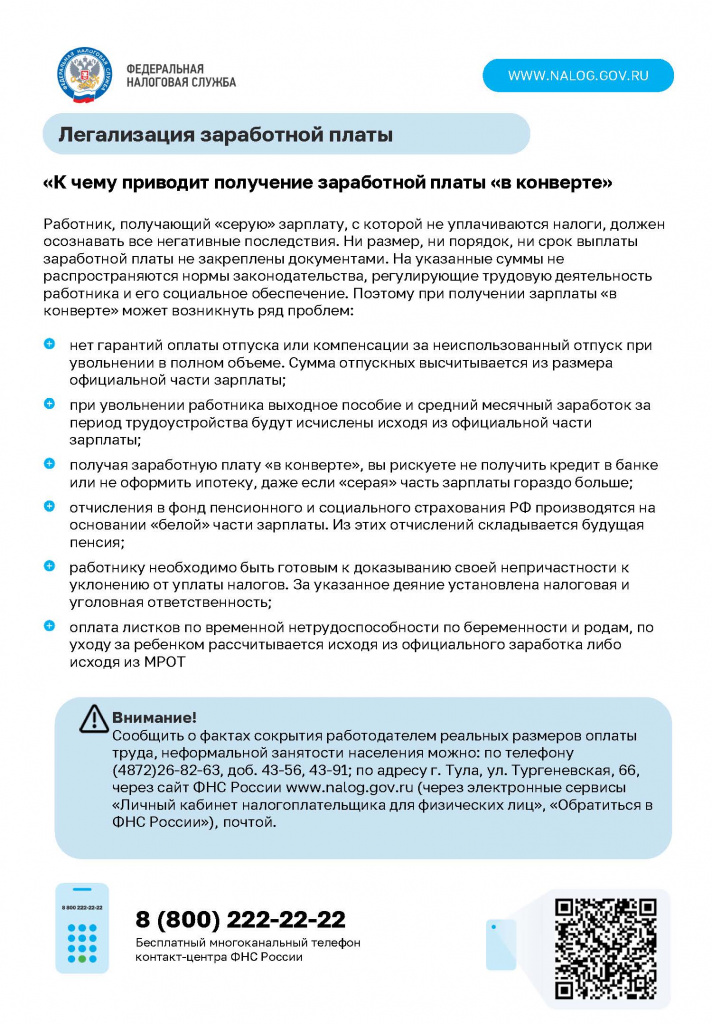 ФЕДЕРАЛЬНАЯ
НАЛОГОВАЯ СЛУЖБА

WWW.NALOG.GOV.RU

Легализация заработной платы

«К чему приводит получение заработной платы «в конверте»

Работник, получающий «серую» зарплату, с которой не уплачиваются налоги, должен осознавать все негативные последствия. Ни размер, ни порядок, ни срок выплаты заработной платы не закреплены документами. На указанные суммы не распространяются нормы законодательства, регулирующие трудовую деятельность работника и его социальное обеспечение. Поэтому при получении зарплаты «в конверте» может возникнуть ряд проблем:

• нет гарантий оплаты отпуска или компенсации за неиспользованный отпуск при увольнении в полном объеме. Сумма отпускных высчитывается из размера официальной части зарплаты;

• при увольнении работника выходное пособие и средний месячный заработок за период трудоустройства будут исчислены исходя из официальной части зарплаты;

• получая заработную плату «в конверте», вы рискуете не получить кредит в банке или не оформить ипотеку, даже если «серая» часть зарплаты гораздо больше;

• отчисления в фонд пенсионного и социального страхования РФ производятся на основании «белой» части зарплаты. Из этих отчислений складывается будущая пенсия;

• работнику необходимо быть готовым к доказыванию своей непричастности к уклонению от уплаты налогов. За указанное деяние установлена налоговая и уголовная ответственность;

• оплата листков по временной нетрудоспособности по беременности и родам, по уходу за ребенком рассчитывается исходя из официального заработка либо исходя из МРОТ

Внимание!
Сообщить о фактах сокрытия работодателем реальных размеров оплаты труда, неформальной занятости населения можно: по телефону (4872)26-82-63, доб. 43-56, 43-91; по адресу г. Тула, ул. Тургеневская, 66, через сайт ФНС России www.nalog.gov.ru (через электронные сервисы «Личный кабинет налогоплательщика для физических лиц», «Обратиться в ФНС России»), почтой.

8 800 222-22-22

8 (800) 222-22-22
Бесплатный многоканальный телефон
контакт-центра ФНС России